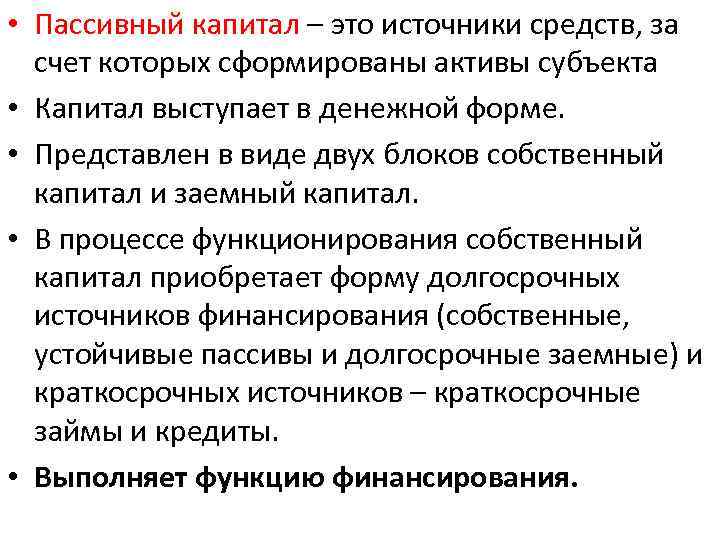 • Пассивный капитал – это источники средств, за счет которых сформированы активы субъекта

• Капитал выступает в денежной форме.

• Представлен в виде двух блоков собственный капитал и заемный капитал.

• В процессе функционирования собственный капитал приобретает форму долгосрочных источников финансирования (собственные, устойчивые пассивы и долгосрочные заемные) и краткосрочных источников – краткосрочные займы и кредиты.

• Выполняет функцию финансирования.